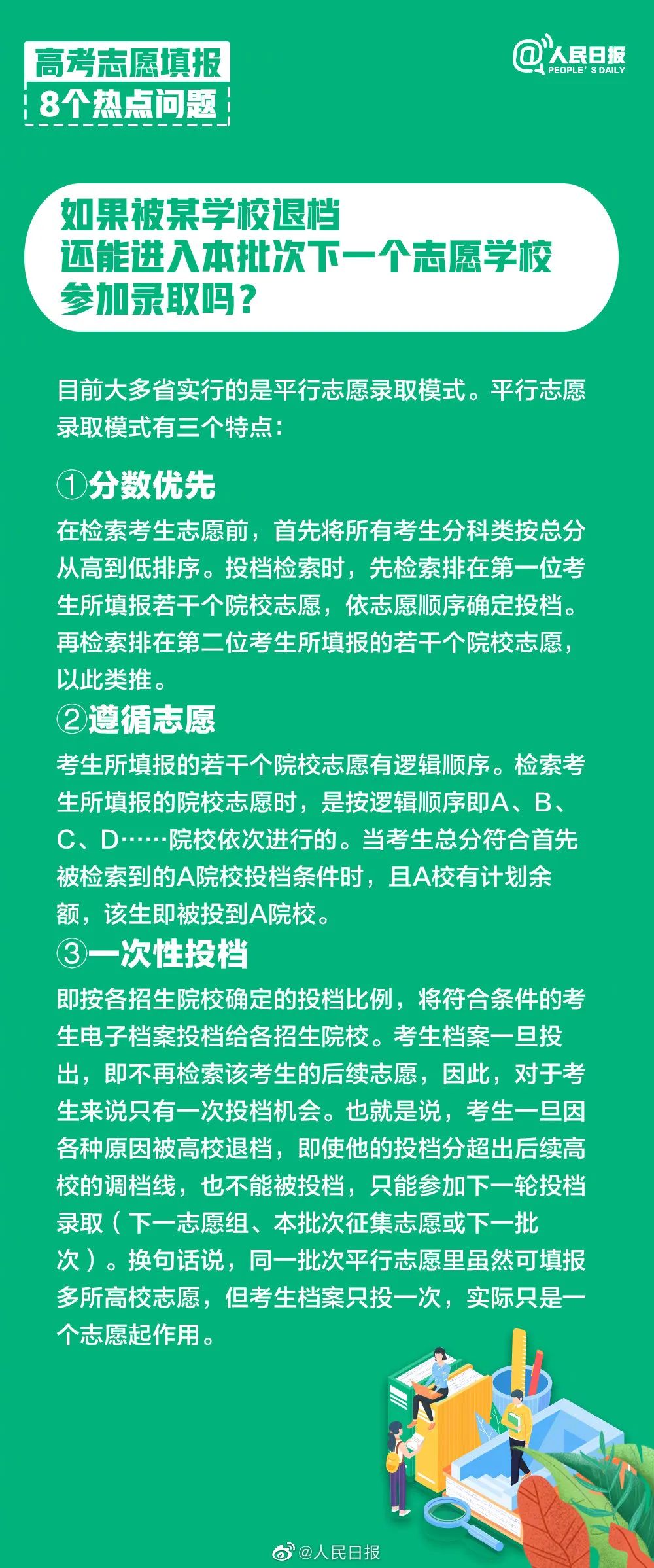 高考志愿填报
8个热点问题

@人民日报
PEOPLE'S DAILY

如果被某学校退档
还能进入本批次下一个志愿学校
参加录取吗？

目前大多省实行的是平行志愿录取模式。平行志愿录取模式有三个特点：

①分数优先
在检索考生志愿前，首先将所有考生分科类按总分从高到低排序。投档检索时，先检索排在第一位考生所填报若干个院校志愿，依志愿顺序确定投档。再检索排在第二位考生所填报的若干个院校志愿，以此类推。

②遵循志愿
考生所填报的若干个院校志愿有逻辑顺序。检索考生所填报的院校志愿时，是按逻辑顺序即A、B、C、D……院校依次进行的。当考生总分符合首先被检索到的A院校投档条件时，且A校有计划余额，该生即被投到A院校。

③一次性投档
即按各招生院校确定的投档比例，将符合条件的考生电子档案投档给各招生院校。考生档案一旦投出，即不再检索该考生的后续志愿，因此，对于考生来说只有一次投档机会。也就是说，考生一旦因各种原因被高校退档，即使他的投档分超出后续高校的调档线，也不能被投档，只能参加下一轮投档录取（下一志愿组、本批次征集志愿或下一批次）。换句话说，同一批次平行志愿里虽然可填报多所高校志愿，但考生档案只投一次，实际只是一个志愿起作用。

@人民日报